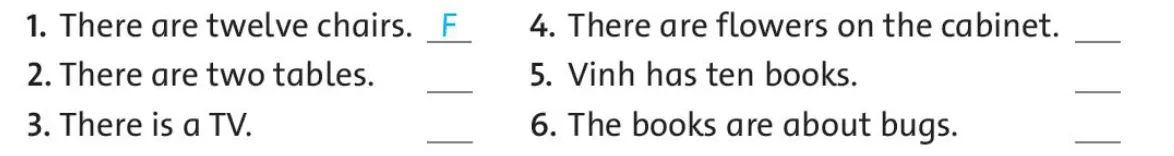 1. There are twelve chairs. F
2. There are two tables. ___
3. There is a TV. ___

4. There are flowers on the cabinet. ___
5. Vinh has ten books. ___
6. The books are about bugs. ___